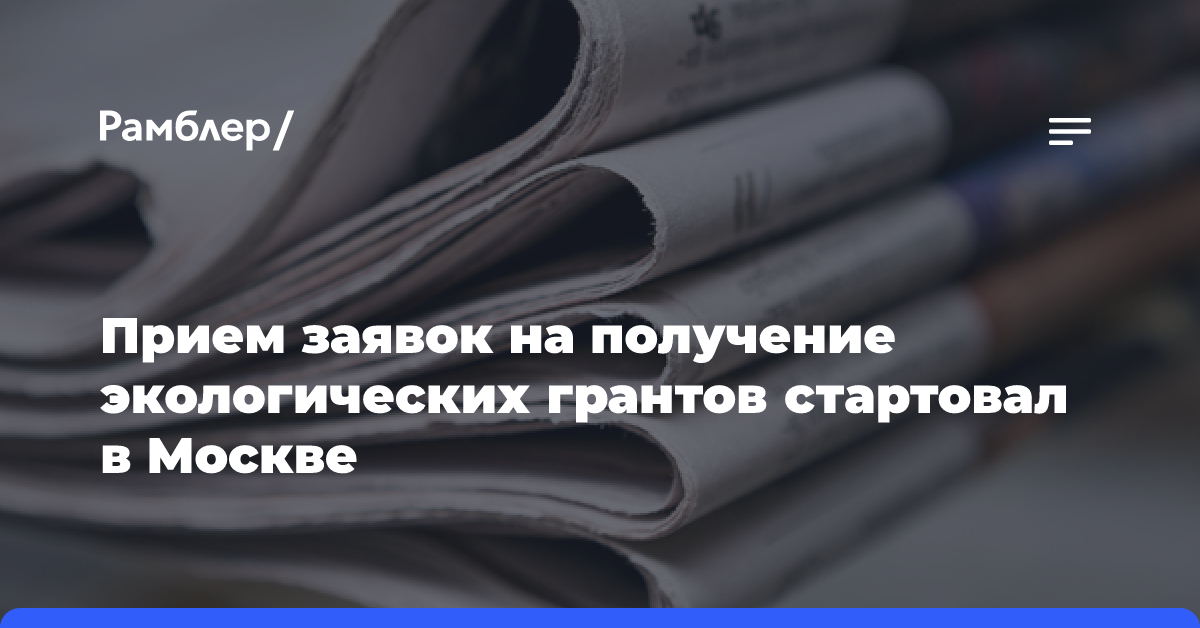 Рамблер/

Прием заявок на получение экологических грантов стартовал в Москве